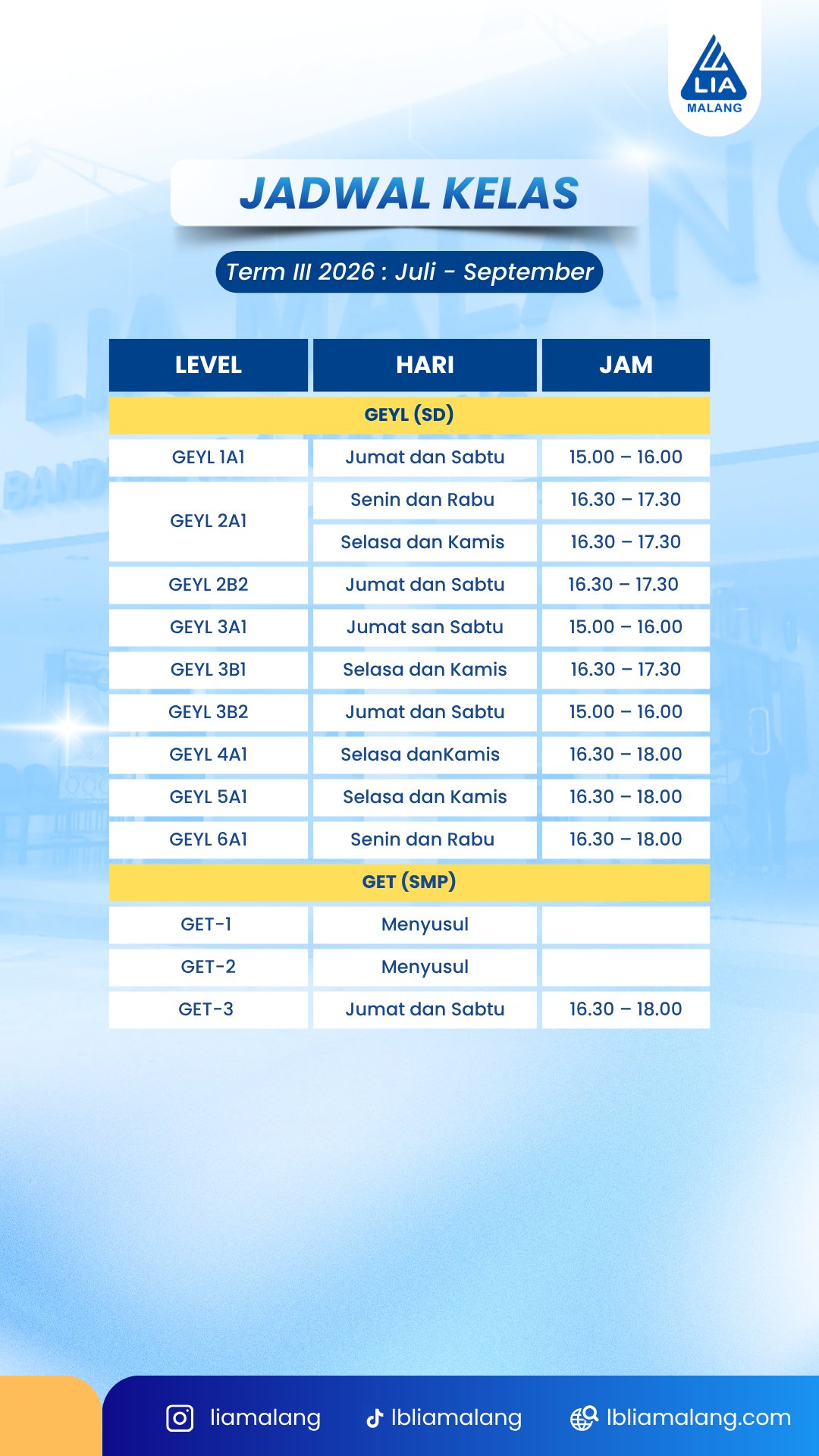 LIA
MALANG

JADWAL KELAS

Term III 2026 : Juli - September

| LEVEL | HARI | JAM |
|---|---|---|
| GEYL (SD) | | |
| GEYL 1A1 | Jumat dan Sabtu | 15.00 – 16.00 |
| GEYL 2A1 | Senin dan Rabu | 16.30 – 17.30 |
| | Selasa dan Kamis | 16.30 – 17.30 |
| GEYL 2B2 | Jumat dan Sabtu | 16.30 – 17.30 |
| GEYL 3A1 | Jumat san Sabtu | 15.00 – 16.00 |
| GEYL 3B1 | Selasa dan Kamis | 16.30 – 17.30 |
| GEYL 3B2 | Jumat dan Sabtu | 15.00 – 16.00 |
| GEYL 4A1 | Selasa danKamis | 16.30 – 18.00 |
| GEYL 5A1 | Selasa dan Kamis | 16.30 – 18.00 |
| GEYL 6A1 | Senin dan Rabu | 16.30 – 18.00 |
| GET (SMP) | | |
| GET-1 | Menyusul | |
| GET-2 | Menyusul | |
| GET-3 | Jumat dan Sabtu | 16.30 – 18.00 |

liamalang lbliamalang lbliamalang.com